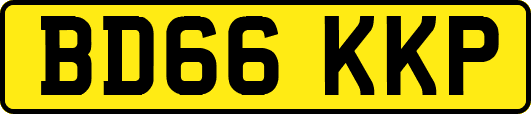 BD66 KKP